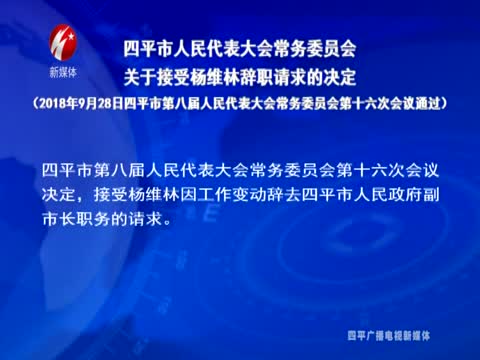 新媒体

四平市人民代表大会常务委员会
关于接受杨维林辞职请求的决定
（2018年9月28日四平市第八届人民代表大会常务委员会第十六次会议通过）

四平市第八届人民代表大会常务委员会第十六次会议决定，接受杨维林因工作变动辞去四平市人民政府副市长职务的请求。

四平广播电视新媒体